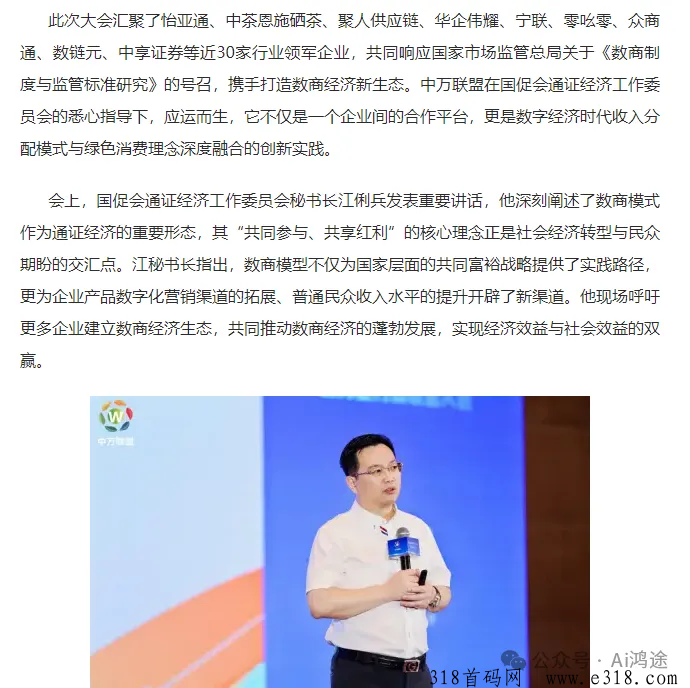 此次大会汇聚了怡亚通、中茶恩施硒茶、聚人供应链、华企伟耀、宁联、零吆零、众商通、数链元、中享证券等近30家行业领军企业，共同响应国家市场监管总局关于《数商制度与监管标准研究》的号召，携手打造数商经济新生态。中万联盟在国促会通证经济工作委员会的悉心指导下，应运而生，它不仅是一个企业间的合作平台，更是数字经济时代收入分配模式与绿色消费理念深度融合的创新实践。

会上，国促会通证经济工作委员会秘书长江俐兵发表重要讲话，他深刻阐述了数商模式作为通证经济的重要形态，其“共同参与、共享红利”的核心理念正是社会经济转型与民众期盼的交汇点。江秘书长指出，数商模型不仅为国家层面的共同富裕战略提供了实践路径，更为企业产品数字化营销渠道的拓展、普通民众收入水平的提升开辟了新渠道。他现场呼吁更多企业建立数商经济生态，共同推动数商经济的蓬勃发展，实现经济效益与社会效益的双赢。

中万联盟

公众号 · Ai鸿途

318首码网 www.e318.com